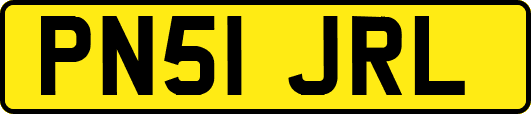 PN51 JRL